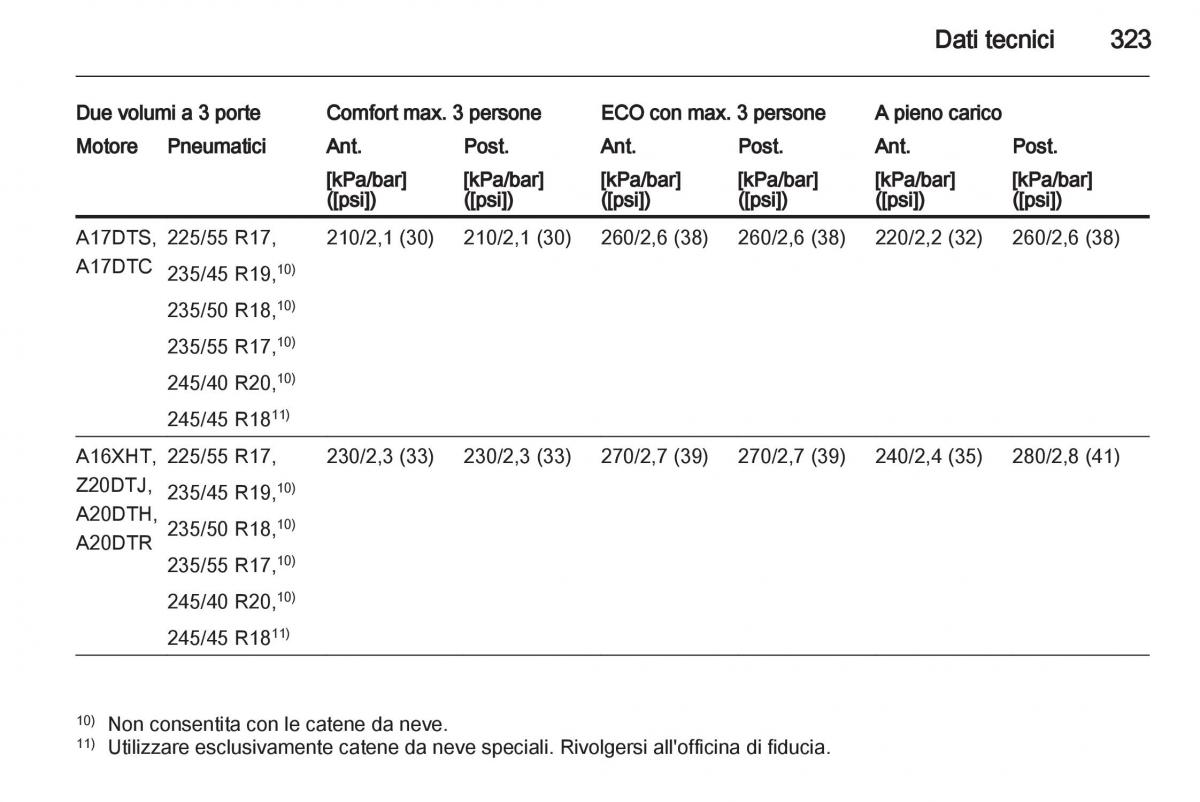 Dati tecnici 323

| Due volumi a 3 porte | | Comfort max. 3 persone | | ECO con max. 3 persone | | A pieno carico | |
|---|---|---|---|---|---|---|---|
| Motore | Pneumatici | Ant. | Post. | Ant. | Post. | Ant. | Post. |
| | | [kPa/bar] ([psi]) | [kPa/bar] ([psi]) | [kPa/bar] ([psi]) | [kPa/bar] ([psi]) | [kPa/bar] ([psi]) | [kPa/bar] ([psi]) |
| A17DTS, A17DTC | 225/55 R17, 235/45 R19,$^{10)}$ 235/50 R18,$^{10)}$ 235/55 R17,$^{10)}$ 245/40 R20,$^{10)}$ 245/45 R18$^{11)}$ | 210/2,1 (30) | 210/2,1 (30) | 260/2,6 (38) | 260/2,6 (38) | 220/2,2 (32) | 260/2,6 (38) |
| A16XHT, Z20DTJ, A20DTH, A20DTR | 225/55 R17, 235/45 R19,$^{10)}$ 235/50 R18,$^{10)}$ 235/55 R17,$^{10)}$ 245/40 R20,$^{10)}$ 245/45 R18$^{11)}$ | 230/2,3 (33) | 230/2,3 (33) | 270/2,7 (39) | 270/2,7 (39) | 240/2,4 (35) | 280/2,8 (41) |

$^{10)}$ Non consentita con le catene da neve.
$^{11)}$ Utilizzare esclusivamente catene da neve speciali. Rivolgersi all'officina di fiducia.